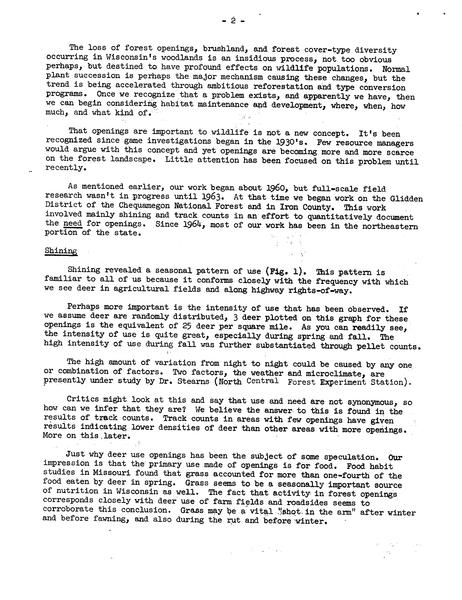 - 2 -

The loss of forest openings, brushland, and forest cover-type diversity occurring in Wisconsin's woodlands is an insidious process, not too obvious perhaps, but destined to have profound effects on wildlife populations. Normal plant succession is perhaps the major mechanism causing these changes, but the trend is being accelerated through ambitious reforestation and type conversion programs. Once we recognize that a problem exists, and apparently we have, then we can begin considering habitat maintenance and development, where, when, how much, and what kind of.

That openings are important to wildlife is not a new concept. It's been recognized since game investigations began in the 1930's. Few resource managers would argue with this concept and yet openings are becoming more and more scarce on the forest landscape. Little attention has been focused on this problem until recently.

As mentioned earlier, our work began about 1960, but full-scale field research wasn't in progress until 1963. At that time we began work on the Glidden District of the Chequamegon National Forest and in Iron County. This work involved mainly shining and track counts in an effort to quantitatively document the need for openings. Since 1964, most of our work has been in the northeastern portion of the state.

Shining

Shining revealed a seasonal pattern of use (Fig. 1). This pattern is familiar to all of us because it conforms closely with the frequency with which we see deer in agricultural fields and along highway rights-of-way.

Perhaps more important is the intensity of use that has been observed. If we assume deer are randomly distributed, 3 deer plotted on this graph for these openings is the equivalent of 25 deer per square mile. As you can readily see, the intensity of use is quite great, especially during spring and fall. The high intensity of use during fall was further substantiated through pellet counts.

The high amount of variation from night to night could be caused by any one or combination of factors. Two factors, the weather and microclimate, are presently under study by Dr. Stearns (North Central Forest Experiment Station).

Critics might look at this and say that use and need are not synonymous, so how can we infer that they are? We believe the answer to this is found in the results of track counts. Track counts in areas with few openings have given results indicating lower densities of deer than other areas with more openings. More on this later.

Just why deer use openings has been the subject of some speculation. Our impression is that the primary use made of openings is for food. Food habit studies in Missouri found that grass accounted for more than one-fourth of the food eaten by deer in spring. Grass seems to be a seasonally important source of nutrition in Wisconsin as well. The fact that activity in forest openings corresponds closely with deer use of farm fields and roadsides seems to corroborate this conclusion. Grass may be a vital "shot in the arm" after winter and before fawning, and also during the rut and before winter.